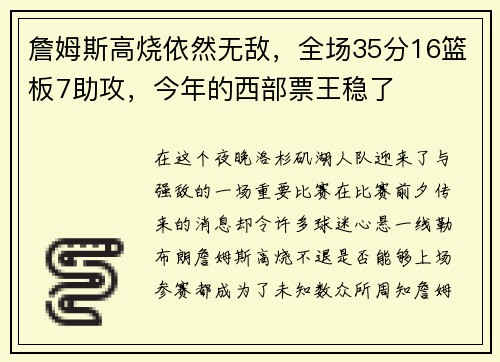 詹姆斯高烧依然无敌，全场35分16篮板7助攻，今年的西部票王稳了

在这个夜晚洛杉矶湖人队迎来了与强敌的一场重要比赛在比赛前夕传来的消息却令许多球迷心悬一线勒布朗詹姆斯高烧不退是否能够上场参赛都成为了未知数众所周知詹姆